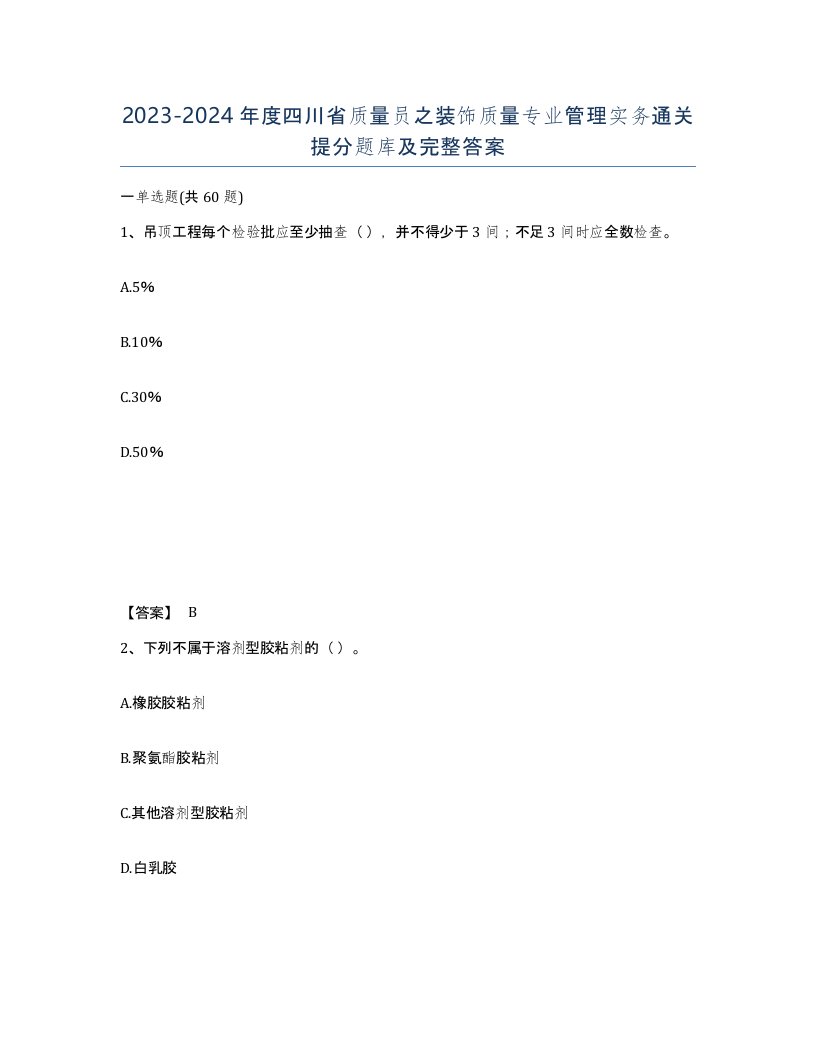 2023-2024年度四川省质量员之装饰质量专业管理实务通关提分题库及完整答案

一单选题(共60题)

1、吊顶工程每个检验批应至少抽查（），并不得少于3间；不足3间时应全数检查。

A.5%

B.10%

C.30%

D.50%

【答案】 B

2、下列不属于溶剂型胶粘剂的（）。

A.橡胶胶粘剂

B.聚氨酯胶粘剂

C.其他溶剂型胶粘剂

D.白乳胶